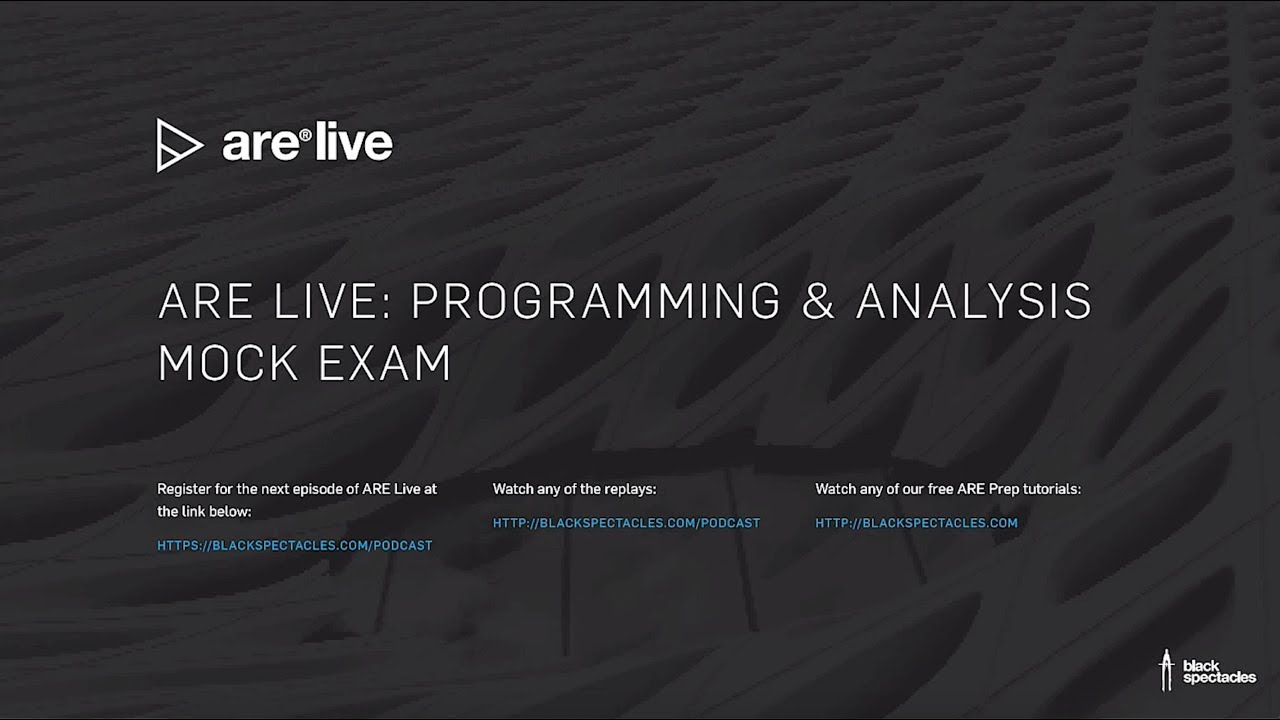 are® live

ARE LIVE: PROGRAMMING & ANALYSIS MOCK EXAM

Register for the next episode of ARE Live at the link below:

HTTPS://BLACKSPECTACLES.COM/PODCAST

Watch any of the replays:

HTTP://BLACKSPECTACLES.COM/PODCAST

Watch any of our free ARE Prep tutorials:

HTTP://BLACKSPECTACLES.COM

black spectacles